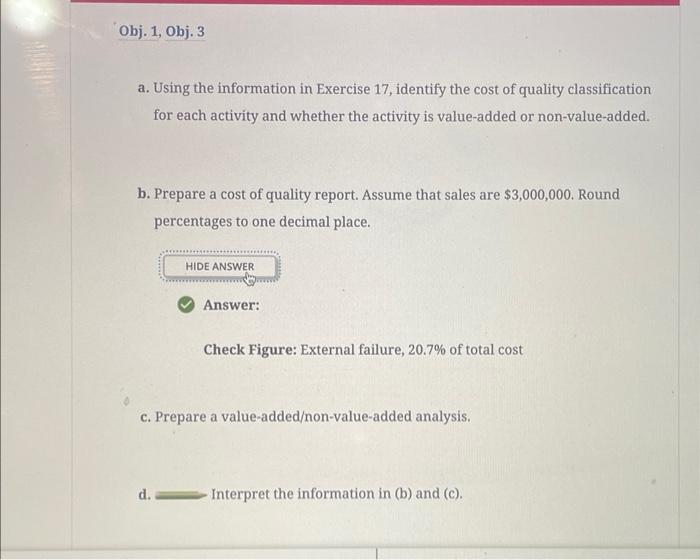 Obj. 1, Obj. 3

a. Using the information in Exercise 17, identify the cost of quality classification for each activity and whether the activity is value-added or non-value-added.

b. Prepare a cost of quality report. Assume that sales are $3,000,000. Round percentages to one decimal place.

HIDE ANSWER

Answer:

Check Figure: External failure, 20.7% of total cost

c. Prepare a value-added/non-value-added analysis.

d. Interpret the information in (b) and (c).